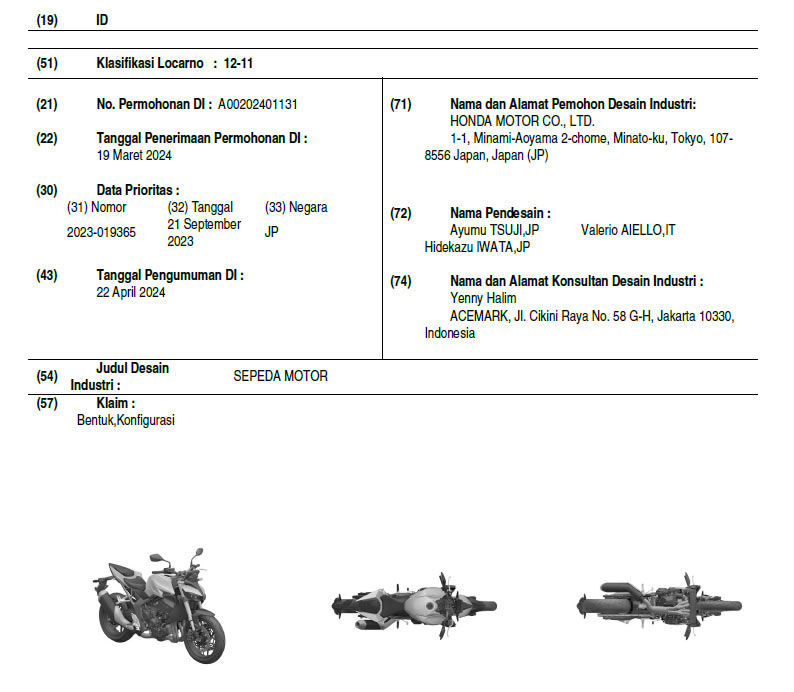 (19) ID

(51) Klasifikasi Locarno : 12-11

(21) No. Permohonan DI : A00202401131

(22) Tanggal Penerimaan Permohonan DI :
19 Maret 2024

(30) Data Prioritas :

| (31) Nomor | (32) Tanggal | (33) Negara |
|---|---|---|
| 2023-019365 | 21 September 2023 | JP |

(43) Tanggal Pengumuman DI :
22 April 2024

(71) Nama dan Alamat Pemohon Desain Industri:
HONDA MOTOR CO., LTD.
1-1, Minami-Aoyama 2-chome, Minato-ku, Tokyo, 107-8556 Japan, Japan (JP)

(72) Nama Pendesain :
Ayumu TSUJI,JP Valerio AIELLO,IT
Hidekazu IWATA,JP

(74) Nama dan Alamat Konsultan Desain Industri :
Yenny Halim
ACEMARK, Jl. Cikini Raya No. 58 G-H, Jakarta 10330, Indonesia

(54) Judul Desain Industri : SEPEDA MOTOR

(57) Klaim :
Bentuk,Konfigurasi